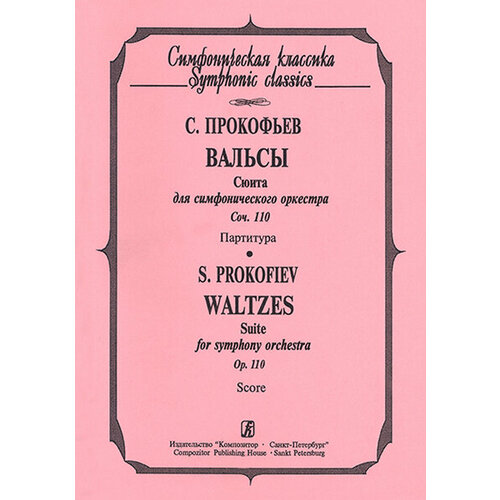 Симфоническая классика
Symphonic classics

С. ПРОКОФЬЕВ

ВАЛЬСЫ

Сюита
для симфонического оркестра
Соч. 110

Партитура

•

S. PROKOFIEV

WALTZES

Suite
for symphony orchestra
Op. 110

Score

Издательство "Композитор · Санкт-Петербург"
Compozitor Publishing House · Sankt Petersburg